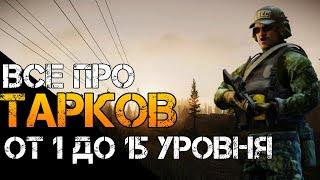 ВСЕ ПРО
ТАРКОВ
ОТ 1 ДО 15 УРОВНЯ